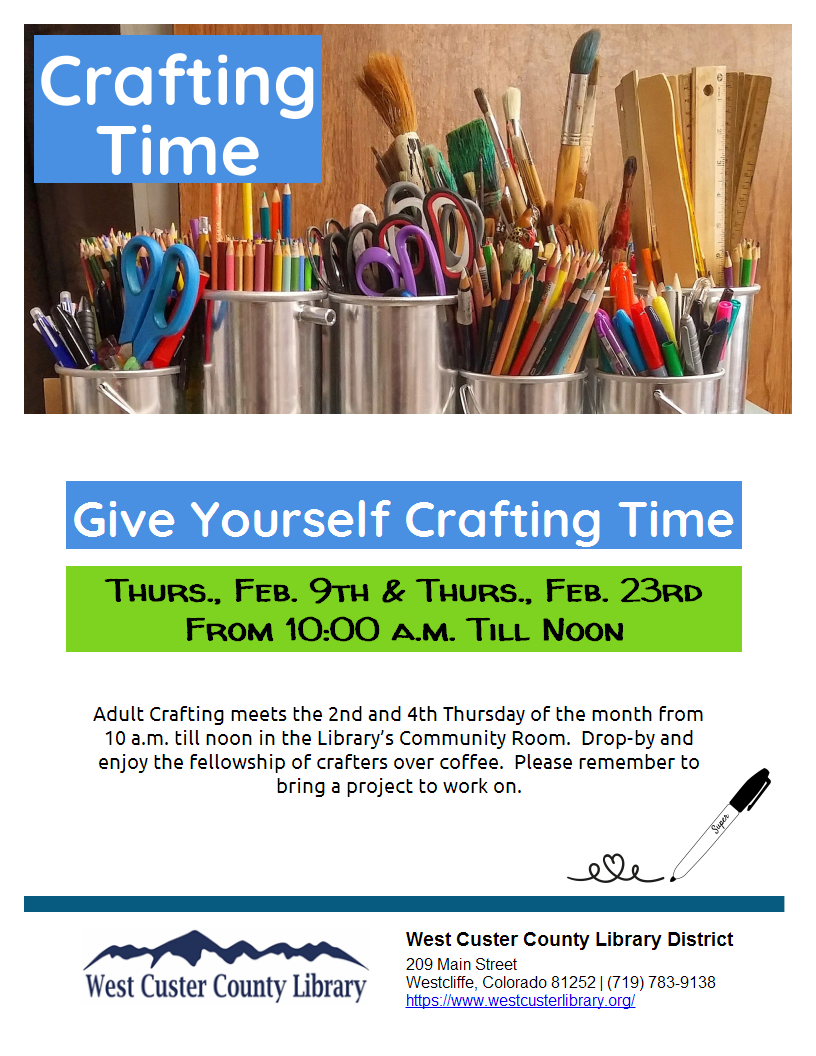 Crafting Time

Give Yourself Crafting Time

Thurs., Feb. 9th & Thurs., Feb. 23rd
From 10:00 a.m. Till Noon

Adult Crafting meets the 2nd and 4th Thursday of the month from 10 a.m. till noon in the Library's Community Room. Drop-by and enjoy the fellowship of crafters over coffee. Please remember to bring a project to work on.

West Custer County Library

West Custer County Library District
209 Main Street
Westcliffe, Colorado 81252 | (719) 783-9138
https://www.westcusterlibrary.org/